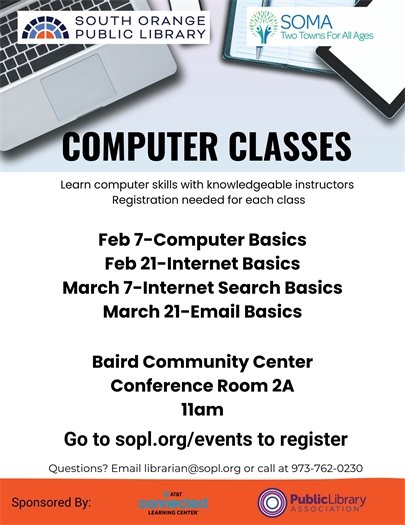 SOUTH ORANGE PUBLIC LIBRARY

SOMA
Two Towns For All Ages

COMPUTER CLASSES

Learn computer skills with knowledgeable instructors
Registration needed for each class

Feb 7-Computer Basics
Feb 21-Internet Basics
March 7-Internet Search Basics
March 21-Email Basics

Baird Community Center
Conference Room 2A
11am

Go to sopl.org/events to register

Questions? Email librarian@sopl.org or call at 973-762-0230

Sponsored By:

AT&T
connected
LEARNING CENTER

Public Library
ASSOCIATION